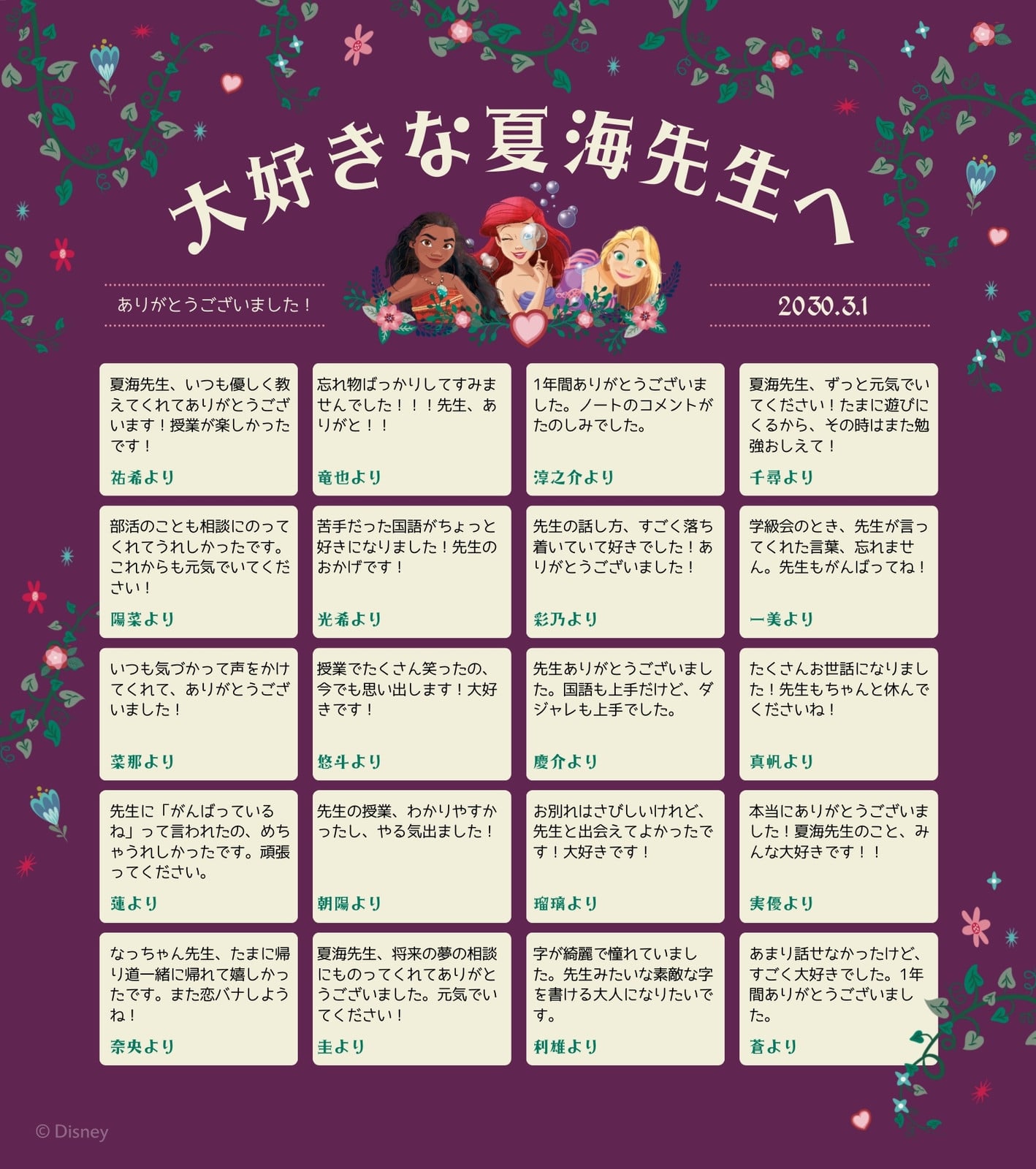 大好きな夏海先生へ

ありがとうございました！

2030.3.1

夏海先生、いつも優しく教えてくれてありがとうございます！授業が楽しかったです！

祐希より

忘れ物ばっかりしてすみませんでした！！！先生、ありがと！！

竜也より

1年間ありがとうございました。ノートのコメントがたのしみでした。

淳之介より

夏海先生、ずっと元気でいてください！たまに遊びにくるから、その時はまた勉強おしえて！

千尋より

部活のことも相談にのってくれてうれしかったです。これからも元気でいてください！

陽菜より

苦手だった国語がちょっと好きになりました！先生のおかげです！

光希より

先生の話し方、すごく落ち着いていて好きでした！ありがとうございました！

彩乃より

学級会のとき、先生が言ってくれた言葉、忘れません。先生もがんばってね！

一美より

いつも気づかって声をかけてくれて、ありがとうございました！

菜那より

授業でたくさん笑ったの、今でも思い出します！大好きです！

悠斗より

先生ありがとうございました。国語も上手だけど、ダジャレも上手でした。

慶介より

たくさんお世話になりました！先生もちゃんと休んでくださいね！

真帆より

先生に「がんばっているね」って言われたの、めちゃうれしかったです。頑張ってください。

蓮より

先生の授業、わかりやすかったし、やる気出ました！

朝陽より

お別れはさびしいけれど、先生と出会えてよかったです！大好きです！

瑠璃より

本当にありがとうございました！夏海先生のこと、みんな大好きです！！

実優より

なっちゃん先生、たまに帰り道一緒に帰れて嬉しかったです。また恋バナしようね！

奈央より

夏海先生、将来の夢の相談にものってくれてありがとうございました。元気でいてください！

圭より

字が綺麗で憧れていました。先生みたいな素敵な字を書ける大人になりたいです。

利雄より

あまり話せなかったけど、すごく大好きでした。1年間ありがとうございました。

蒼より

© Disney